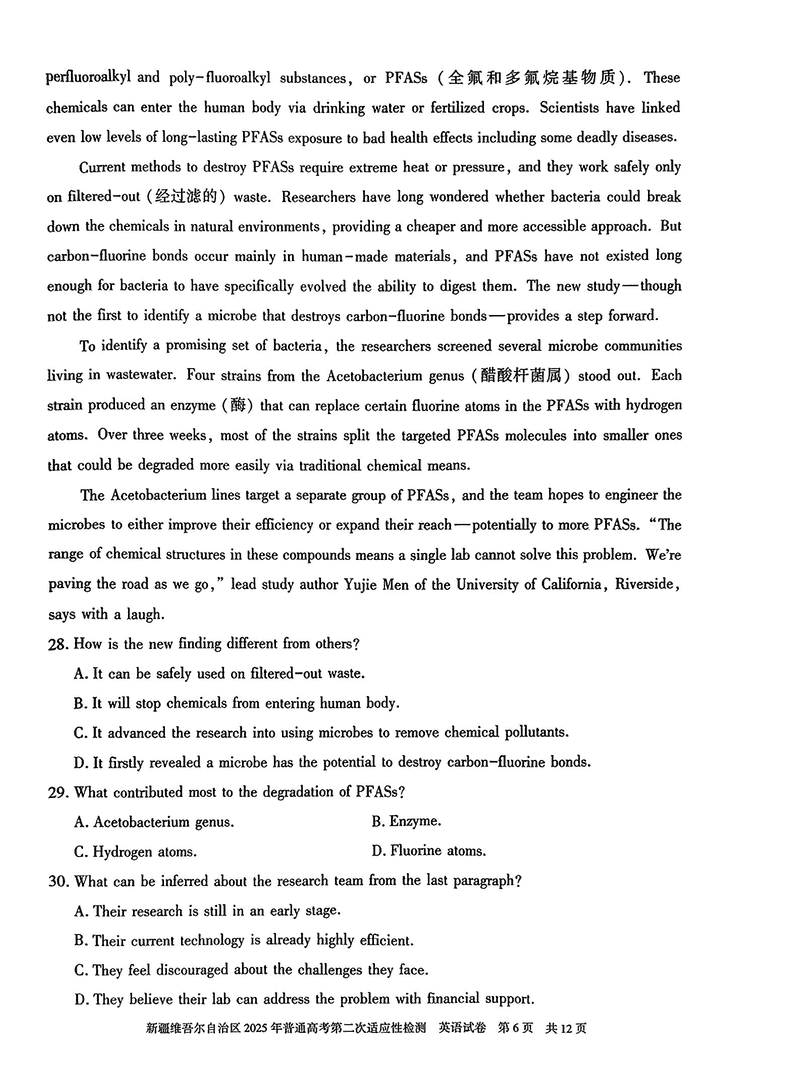 perfluoroalkyl and poly-fluoroalkyl substances, or PFASs（全氟和多氟烷基物质）. These chemicals can enter the human body via drinking water or fertilized crops. Scientists have linked even low levels of long-lasting PFASs exposure to bad health effects including some deadly diseases.

Current methods to destroy PFASs require extreme heat or pressure, and they work safely only on filtered-out（经过滤的）waste. Researchers have long wondered whether bacteria could break down the chemicals in natural environments, providing a cheaper and more accessible approach. But carbon-fluorine bonds occur mainly in human-made materials, and PFASs have not existed long enough for bacteria to have specifically evolved the ability to digest them. The new study—though not the first to identify a microbe that destroys carbon-fluorine bonds—provides a step forward.

To identify a promising set of bacteria, the researchers screened several microbe communities living in wastewater. Four strains from the Acetobacterium genus（醋酸杆菌属）stood out. Each strain produced an enzyme（酶）that can replace certain fluorine atoms in the PFASs with hydrogen atoms. Over three weeks, most of the strains split the targeted PFASs molecules into smaller ones that could be degraded more easily via traditional chemical means.

The Acetobacterium lines target a separate group of PFASs, and the team hopes to engineer the microbes to either improve their efficiency or expand their reach—potentially to more PFASs. "The range of chemical structures in these compounds means a single lab cannot solve this problem. We're paving the road as we go," lead study author Yujie Men of the University of California, Riverside, says with a laugh.

28. How is the new finding different from others?

A. It can be safely used on filtered-out waste.

B. It will stop chemicals from entering human body.

C. It advanced the research into using microbes to remove chemical pollutants.

D. It firstly revealed a microbe has the potential to destroy carbon-fluorine bonds.

29. What contributed most to the degradation of PFASs?

A. Acetobacterium genus.

B. Enzyme.

C. Hydrogen atoms.

D. Fluorine atoms.

30. What can be inferred about the research team from the last paragraph?

A. Their research is still in an early stage.

B. Their current technology is already highly efficient.

C. They feel discouraged about the challenges they face.

D. They believe their lab can address the problem with financial support.

新疆维吾尔自治区 2025 年普通高考第二次适应性检测 英语试卷 第 6 页 共 12 页